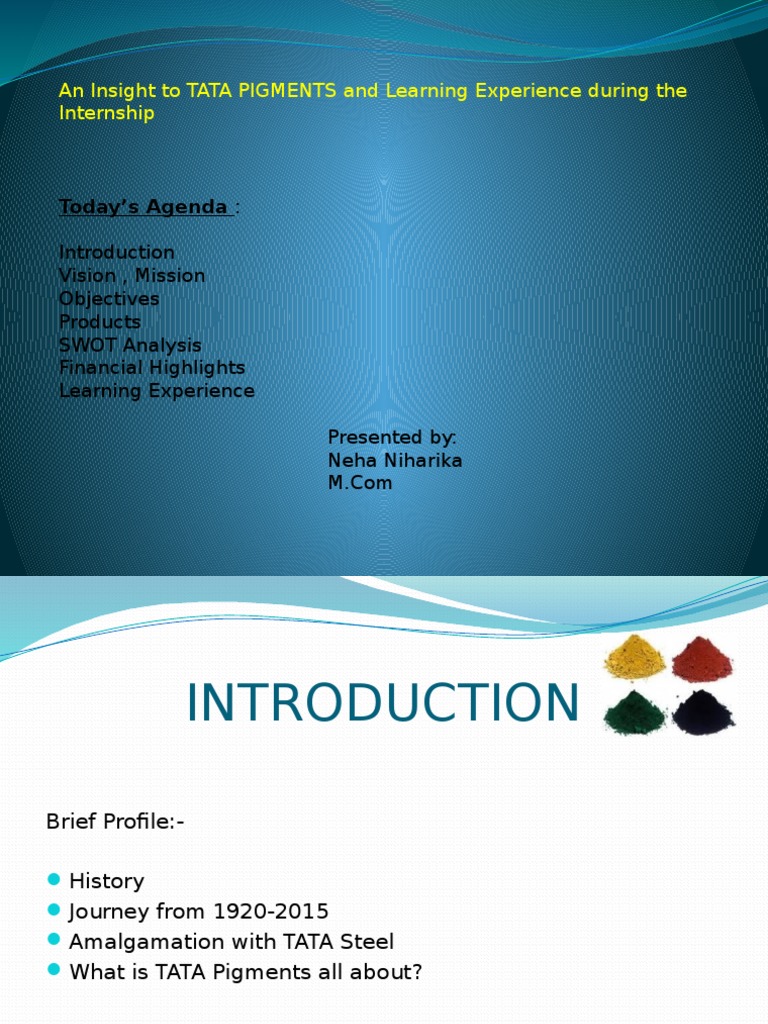 An Insight to TATA PIGMENTS and Learning Experience during the Internship

Today's Agenda :

Introduction
Vision , Mission
Objectives
Products
SWOT Analysis
Financial Highlights
Learning Experience

Presented by:
Neha Niharika
M.Com

INTRODUCTION

Brief Profile:-

• History
• Journey from 1920-2015
• Amalgamation with TATA Steel
• What is TATA Pigments all about?